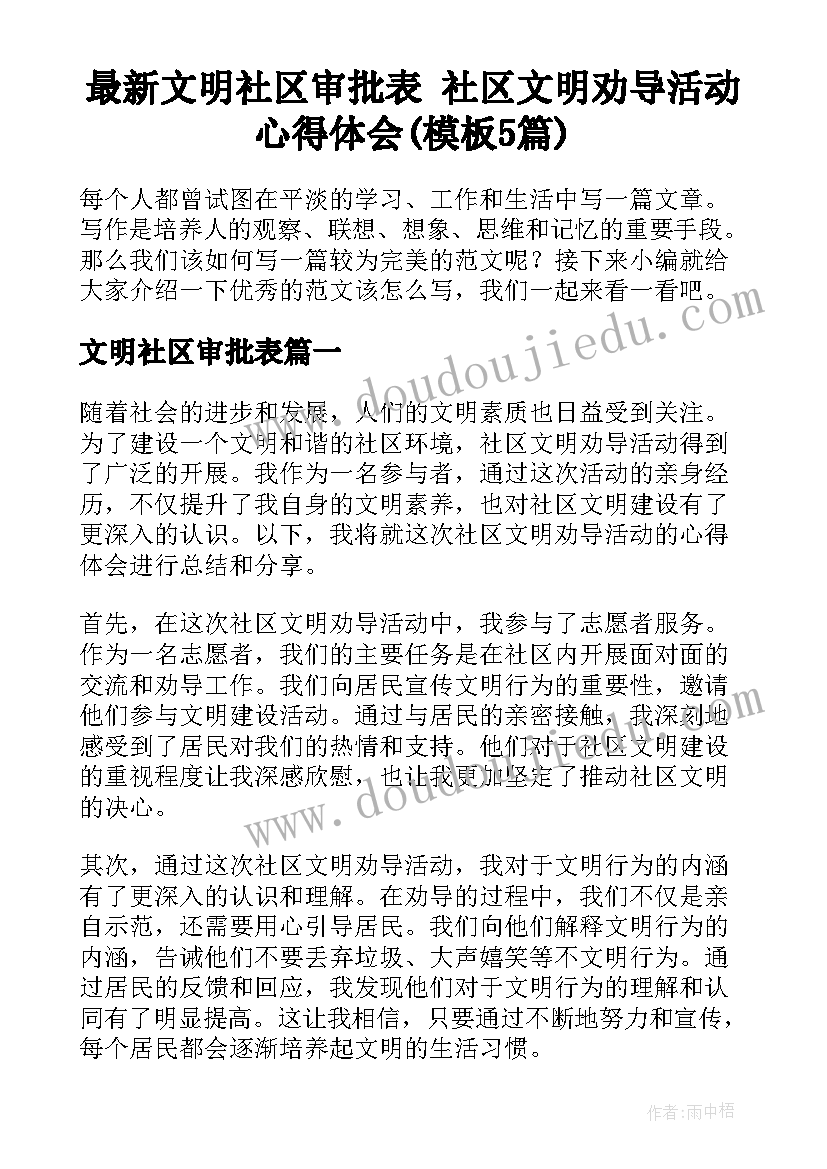 最新文明社区审批表 社区文明劝导活动心得体会(模板5篇)

每个人都曾试图在平淡的学习、工作和生活中写一篇文章。写作是培养人的观察、联想、想象、思维和记忆的重要手段。那么我们该如何写一篇较为完美的范文呢？接下来小编就给大家介绍一下优秀的范文该怎么写，我们一起来看一看吧。

www.doudoujiedu.com

文明社区审批表篇一

随着社会的进步和发展，人们的文明素质也日益受到关注。为了建设一个文明和谐的社区环境，社区文明劝导活动得到了广泛的开展。我作为一名参与者，通过这次活动的亲身经历，不仅提升了我自身的文明素养，也对社区文明建设有了更深入的认识。以下，我将就这次社区文明劝导活动的心得体会进行总结和分享。

首先，在这次社区文明劝导活动中，我参与了志愿者服务。作为一名志愿者，我们的主要任务是在社区内开展面对面的交流和劝导工作。我们向居民宣传文明行为的重要性，邀请他们参与文明建设活动。通过与居民的亲密接触，我深刻地感受到了居民对我们的热情和支持。他们对于社区文明建设的重视程度让我深感欣慰，也让我更加坚定了推动社区文明的决心。

www.doudoujiedu.com

其次，通过这次社区文明劝导活动，我对于文明行为的内涵有了更深入的认识和理解。在劝导的过程中，我们不仅是亲自示范，还需要用心引导居民。我们向他们解释文明行为的内涵，告诫他们不要丢弃垃圾、大声嬉笑等不文明行为。通过居民的反馈和回应，我发现他们对于文明行为的理解和认同有了明显提高。这让我相信，只要通过不断地努力和宣传，每个居民都会逐渐培养起文明的生活习惯。

作者：雨中梧